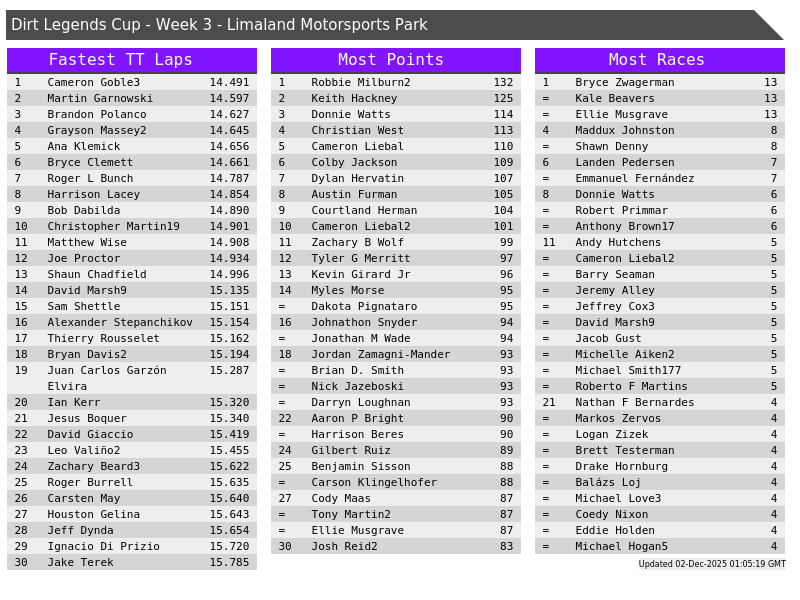 Dirt Legends Cup - Week 3 - Limaland Motorsports Park

Fastest TT Laps

| 1 | Cameron Goble3 | 14.491 |
|---|---|---|
| 2 | Martin Garnowski | 14.597 |
| 3 | Brandon Polanco | 14.627 |
| 4 | Grayson Massey2 | 14.645 |
| 5 | Ana Klemick | 14.656 |
| 6 | Bryce Clemett | 14.661 |
| 7 | Roger L Bunch | 14.787 |
| 8 | Harrison Lacey | 14.854 |
| 9 | Bob Dabilda | 14.890 |
| 10 | Christopher Martin19 | 14.901 |
| 11 | Matthew Wise | 14.908 |
| 12 | Joe Proctor | 14.934 |
| 13 | Shaun Chadfield | 14.996 |
| 14 | David Marsh9 | 15.135 |
| 15 | Sam Shettle | 15.151 |
| 16 | Alexander Stepanchikov | 15.154 |
| 17 | Thierry Rousselet | 15.162 |
| 18 | Bryan Davis2 | 15.194 |
| 19 | Juan Carlos Garzón Elvira | 15.287 |
| 20 | Ian Kerr | 15.320 |
| 21 | Jesus Boquer | 15.340 |
| 22 | David Giaccio | 15.419 |
| 23 | Leo Valiño2 | 15.455 |
| 24 | Zachary Beard3 | 15.622 |
| 25 | Roger Burrell | 15.635 |
| 26 | Carsten May | 15.640 |
| 27 | Houston Gelina | 15.643 |
| 28 | Jeff Dynda | 15.654 |
| 29 | Ignacio Di Prizio | 15.720 |
| 30 | Jake Terek | 15.785 |

Most Points

| 1 | Robbie Milburn2 | 132 |
|---|---|---|
| 2 | Keith Hackney | 125 |
| 3 | Donnie Watts | 114 |
| 4 | Christian West | 113 |
| 5 | Cameron Liebal | 110 |
| 6 | Colby Jackson | 109 |
| 7 | Dylan Hervatin | 107 |
| 8 | Austin Furman | 105 |
| 9 | Courtland Herman | 104 |
| 10 | Cameron Liebal2 | 101 |
| 11 | Zachary B Wolf | 99 |
| 12 | Tyler G Merritt | 97 |
| 13 | Kevin Girard Jr | 96 |
| 14 | Myles Morse | 95 |
| = | Dakota Pignataro | 95 |
| 16 | Johnathon Snyder | 94 |
| = | Jonathan M Wade | 94 |
| 18 | Jordan Zamagni-Mander | 93 |
| = | Brian D. Smith | 93 |
| = | Nick Jazeboski | 93 |
| = | Darryn Loughnan | 93 |
| 22 | Aaron P Bright | 90 |
| = | Harrison Beres | 90 |
| 24 | Gilbert Ruiz | 89 |
| 25 | Benjamin Sisson | 88 |
| = | Carson Klingelhofer | 88 |
| 27 | Cody Maas | 87 |
| = | Tony Martin2 | 87 |
| = | Ellie Musgrave | 87 |
| 30 | Josh Reid2 | 83 |

Most Races

| 1 | Bryce Zwagerman | 13 |
|---|---|---|
| = | Kale Beavers | 13 |
| = | Ellie Musgrave | 13 |
| 4 | Maddux Johnston | 8 |
| = | Shawn Denny | 8 |
| 6 | Landen Pedersen | 7 |
| = | Emmanuel Fernández | 7 |
| 8 | Donnie Watts | 6 |
| = | Robert Primmar | 6 |
| = | Anthony Brown17 | 6 |
| 11 | Andy Hutchens | 5 |
| = | Cameron Liebal2 | 5 |
| = | Barry Seaman | 5 |
| = | Jeremy Alley | 5 |
| = | Jeffrey Cox3 | 5 |
| = | David Marsh9 | 5 |
| = | Jacob Gust | 5 |
| = | Michelle Aiken2 | 5 |
| = | Michael Smith177 | 5 |
| = | Roberto F Martins | 5 |
| 21 | Nathan F Bernardes | 4 |
| = | Markos Zervos | 4 |
| = | Logan Zizek | 4 |
| = | Brett Testerman | 4 |
| = | Drake Hornburg | 4 |
| = | Balázs Loj | 4 |
| = | Michael Love3 | 4 |
| = | Coedy Nixon | 4 |
| = | Eddie Holden | 4 |
| = | Michael Hogan5 | 4 |

Updated 02-Dec-2025 01:05:19 GMT